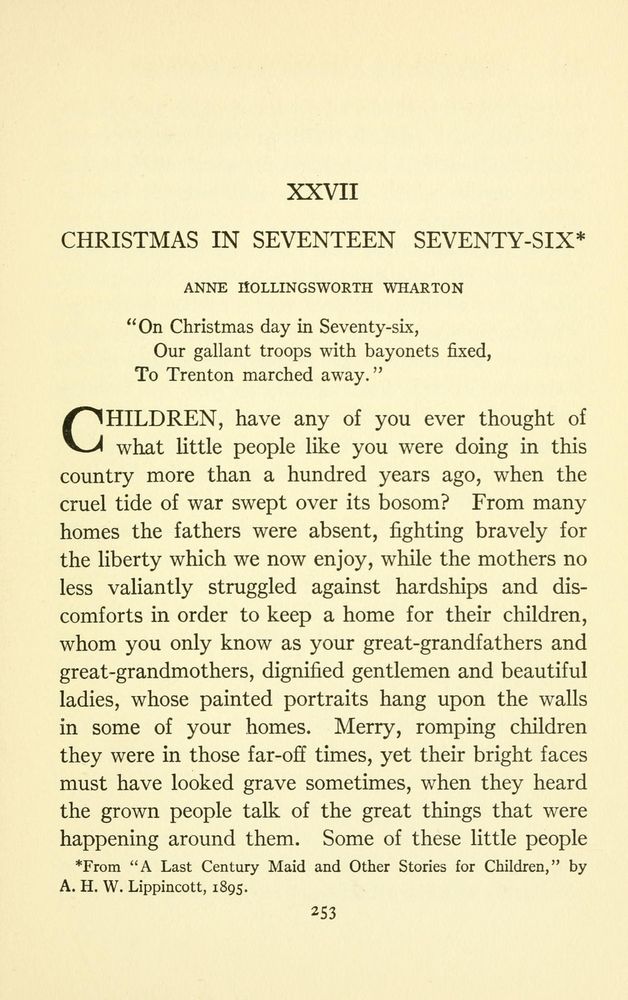 XXVII

CHRISTMAS IN SEVENTEEN SEVENTY-SIX*

ANNE HOLLINGSWORTH WHARTON

"On Christmas day in Seventy-six,
Our gallant troops with bayonets fixed,
To Trenton marched away."

CHILDREN, have any of you ever thought of what little people like you were doing in this country more than a hundred years ago, when the cruel tide of war swept over its bosom? From many homes the fathers were absent, fighting bravely for the liberty which we now enjoy, while the mothers no less valiantly struggled against hardships and discomforts in order to keep a home for their children, whom you only know as your great-grandfathers and great-grandmothers, dignified gentlemen and beautiful ladies, whose painted portraits hang upon the walls in some of your homes. Merry, romping children they were in those far-off times, yet their bright faces must have looked grave sometimes, when they heard the grown people talk of the great things that were happening around them. Some of these little people

*From "A Last Century Maid and Other Stories for Children," by A. H. W. Lippincott, 1895.

253